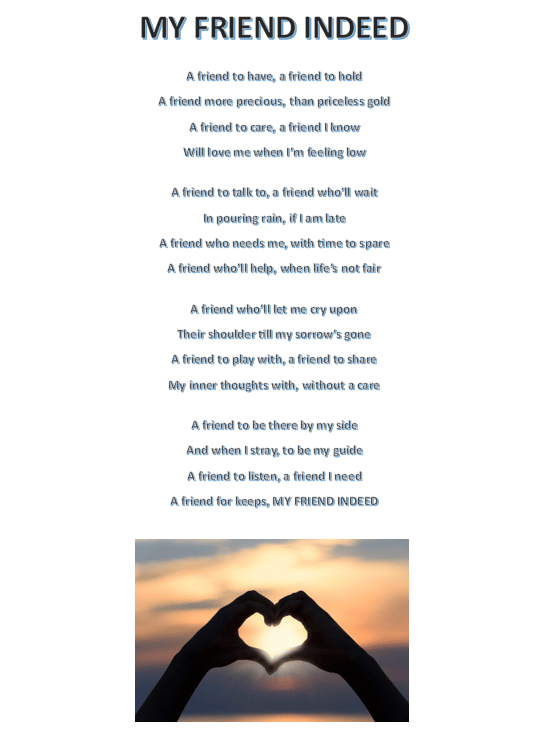 MY FRIEND INDEED

A friend to have, a friend to hold
A friend more precious, than priceless gold
A friend to care, a friend I know
Will love me when I'm feeling low

A friend to talk to, a friend who'll wait
In pouring rain, if I am late
A friend who needs me, with time to spare
A friend who'll help, when life's not fair

A friend who'll let me cry upon
Their shoulder till my sorrow's gone
A friend to play with, a friend to share
My inner thoughts with, without a care

A friend to be there by my side
And when I stray, to be my guide
A friend to listen, a friend I need
A friend for keeps, MY FRIEND INDEED